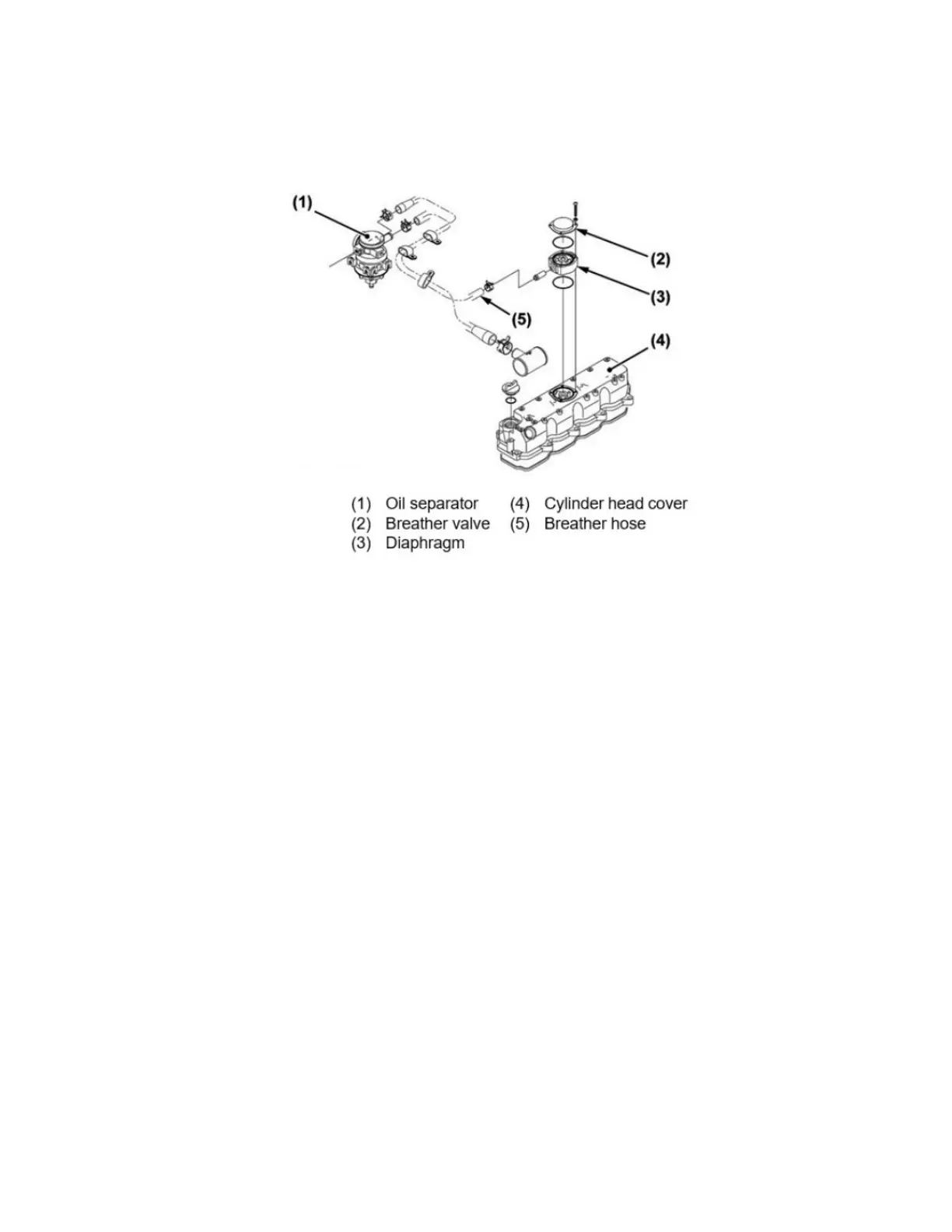 (1)

(2)

(3)

(5)

(4)

(1) Oil separator
(2) Breather valve
(3) Diaphragm
(4) Cylinder head cover
(5) Breather hose